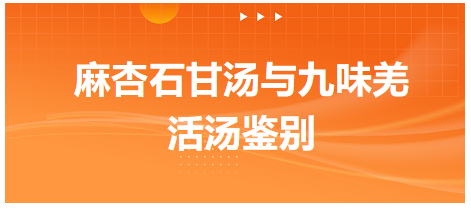 麻杏石甘汤与九味羌活汤鉴别